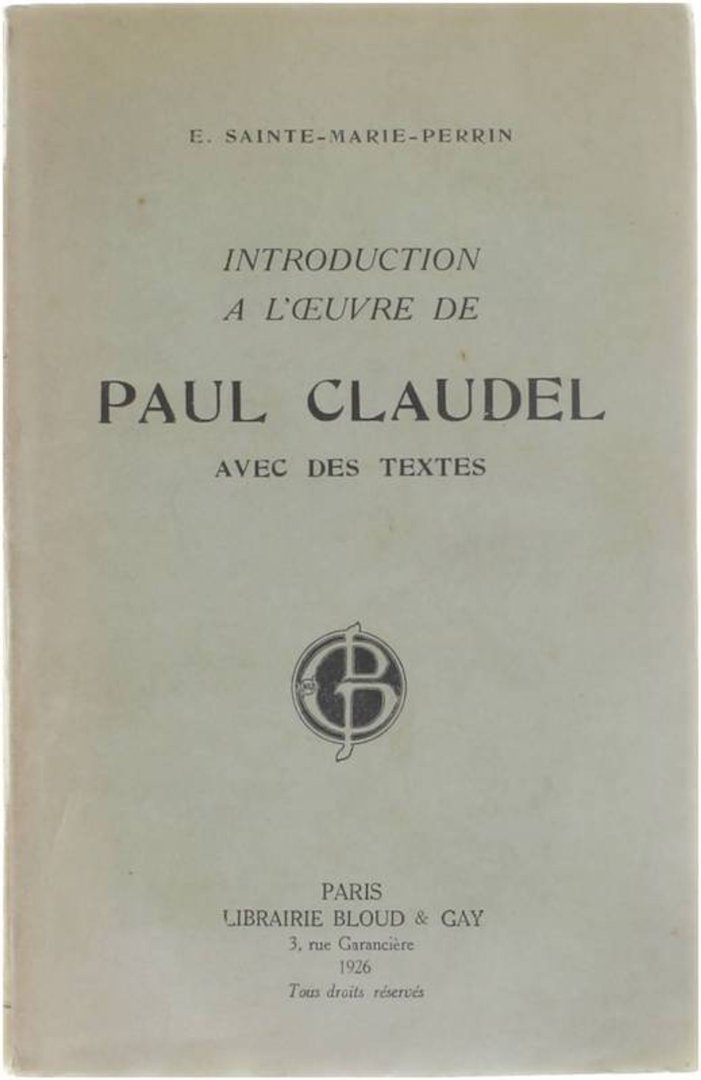 E. SAINTE-MARIE-PERRIN

INTRODUCTION
A L'ŒUVRE DE

PAUL CLAUDEL

AVEC DES TEXTES

BG

PARIS
LIBRAIRIE BLOUD & GAY
3, rue Garancière
1926
Tous droits réservés